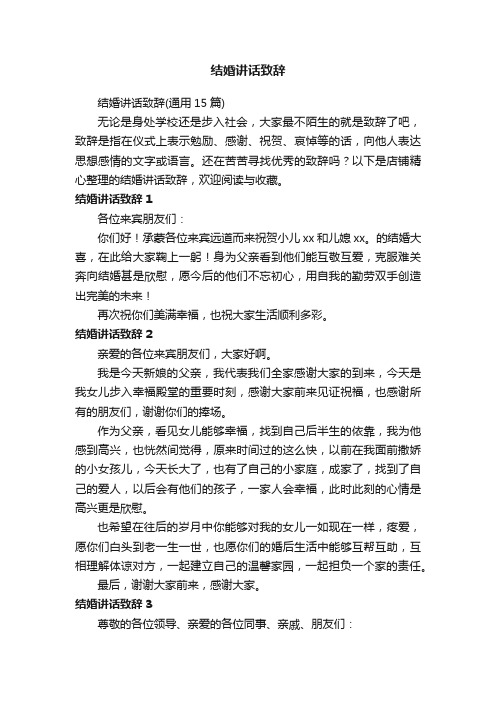 结婚讲话致辞

结婚讲话致辞(通用 15 篇)

无论是身处学校还是步入社会，大家最不陌生的就是致辞了吧，致辞是指在仪式上表示勉励、感谢、祝贺、哀悼等的话，向他人表达思想感情的文字或语言。还在苦苦寻找优秀的致辞吗？以下是店铺精心整理的结婚讲话致辞，欢迎阅读与收藏。

结婚讲话致辞 1

各位来宾朋友们：

你们好！承蒙各位来宾远道而来祝贺小儿 xx 和儿媳 xx。的结婚大喜，在此给大家鞠上一躬！身为父亲看到他们能互敬互爱，克服难关奔向结婚甚是欣慰，愿今后的他们不忘初心，用自我的勤劳双手创造出完美的未来！

再次祝你们美满幸福，也祝大家生活顺利多彩。

结婚讲话致辞 2

亲爱的各位来宾朋友们，大家好啊。

我是今天新娘的父亲，我代表我们全家感谢大家的到来，今天是我女儿步入幸福殿堂的重要时刻，感谢大家前来见证祝福，也感谢所有的朋友们，谢谢你们的捧场。

作为父亲，看见女儿能够幸福，找到自己后半生的依靠，我为他感到高兴，也恍然间觉得，原来时间过的这么快，以前在我面前撒娇的小女孩儿，今天长大了，也有了自己的小家庭，成家了，找到了自己的爱人，以后会有他们的孩子，一家人会幸福，此时此刻的心情是高兴更是欣慰。

也希望在往后的岁月中你能够对我的女儿一如现在一样，疼爱，愿你们白头到老一生一世，也愿你们的婚后生活中能够互帮互助，互相理解体谅对方，一起建立自己的温馨家园，一起担负一个家的责任。

最后，谢谢大家前来，感谢大家。

结婚讲话致辞 3

尊敬的各位领导、亲爱的各位同事、亲戚、朋友们：